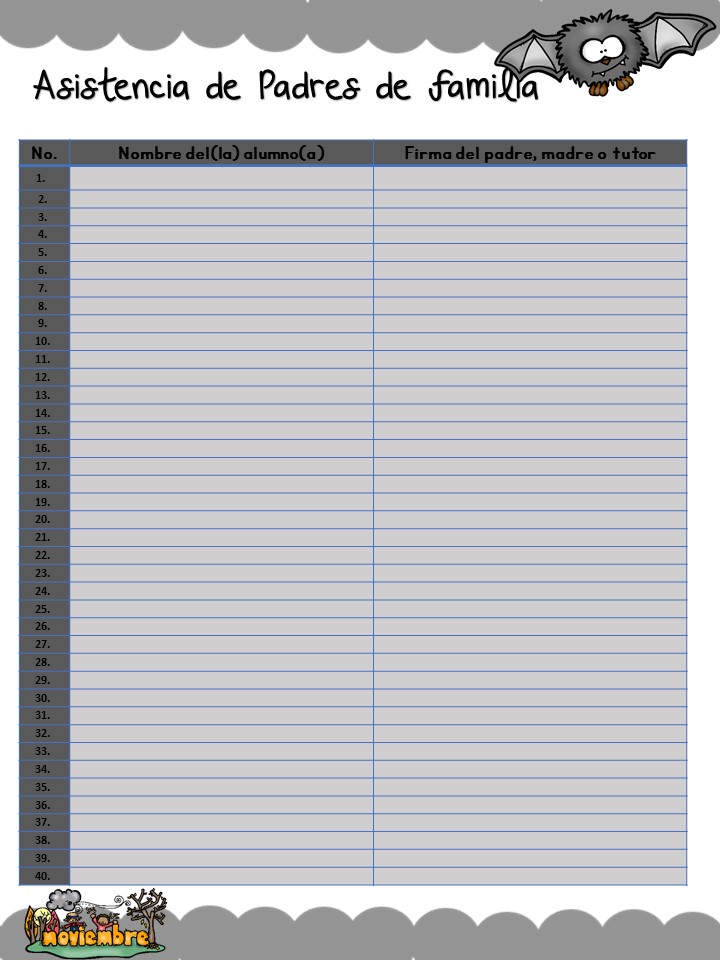 Asistencia de Padres de familia

| No. | Nombre del(la) alumno(a) | Firma del padre, madre o tutor |
|---|---|---|
| 1. | | |
| 2. | | |
| 3. | | |
| 4. | | |
| 5. | | |
| 6. | | |
| 7. | | |
| 8. | | |
| 9. | | |
| 10. | | |
| 11. | | |
| 12. | | |
| 13. | | |
| 14. | | |
| 15. | | |
| 16. | | |
| 17. | | |
| 18. | | |
| 19. | | |
| 20. | | |
| 21. | | |
| 22. | | |
| 23. | | |
| 24. | | |
| 25. | | |
| 26. | | |
| 27. | | |
| 28. | | |
| 29. | | |
| 30. | | |
| 31. | | |
| 32. | | |
| 33. | | |
| 34. | | |
| 35. | | |
| 36. | | |
| 37. | | |
| 38. | | |
| 39. | | |
| 40. | | |

Noviembre